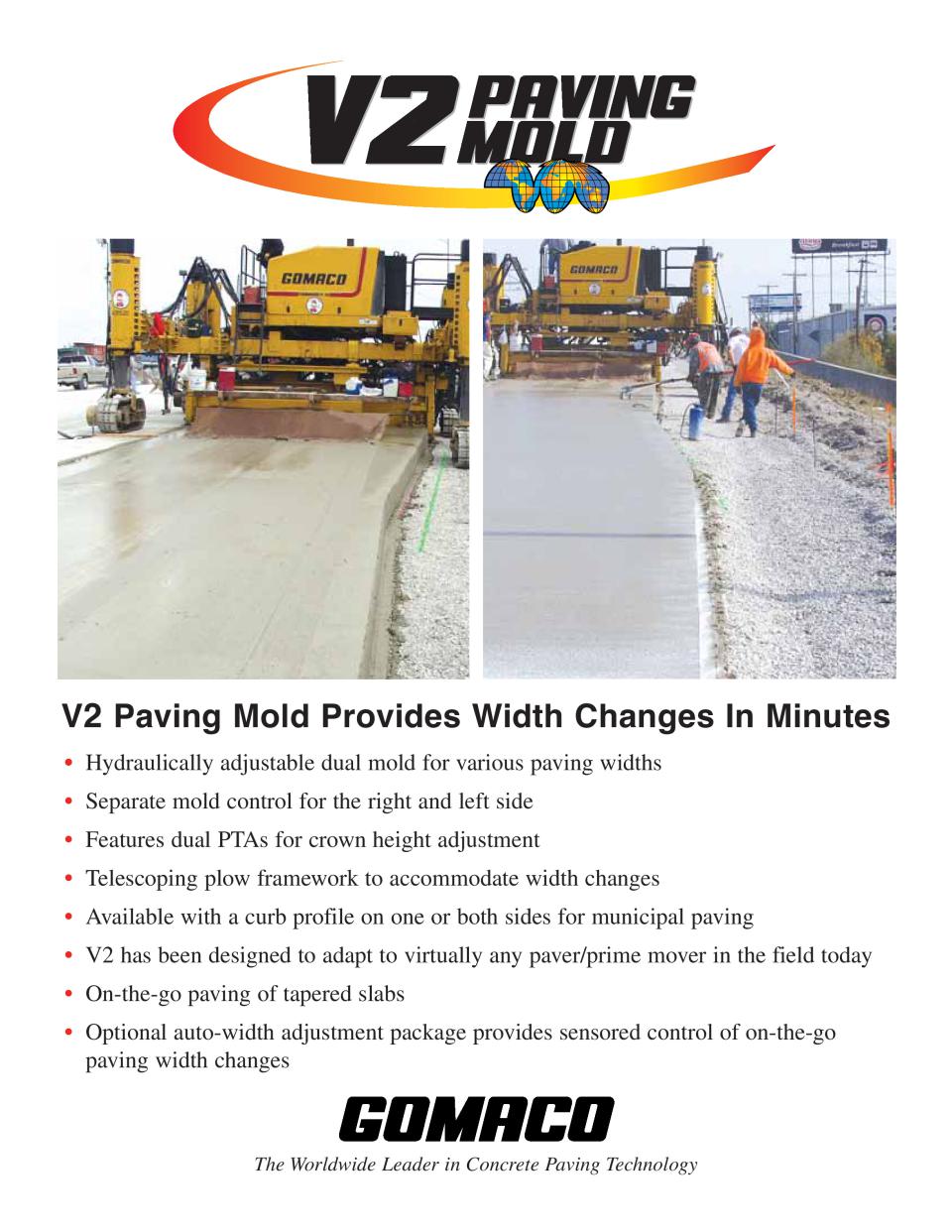 V2 PAVING MOLD

GOMACO

GOMACO

V2 Paving Mold Provides Width Changes In Minutes

• Hydraulically adjustable dual mold for various paving widths
• Separate mold control for the right and left side
• Features dual PTAs for crown height adjustment
• Telescoping plow framework to accommodate width changes
• Available with a curb profile on one or both sides for municipal paving
• V2 has been designed to adapt to virtually any paver/prime mover in the field today
• On-the-go paving of tapered slabs
• Optional auto-width adjustment package provides sensored control of on-the-go paving width changes

GOMACO

The Worldwide Leader in Concrete Paving Technology